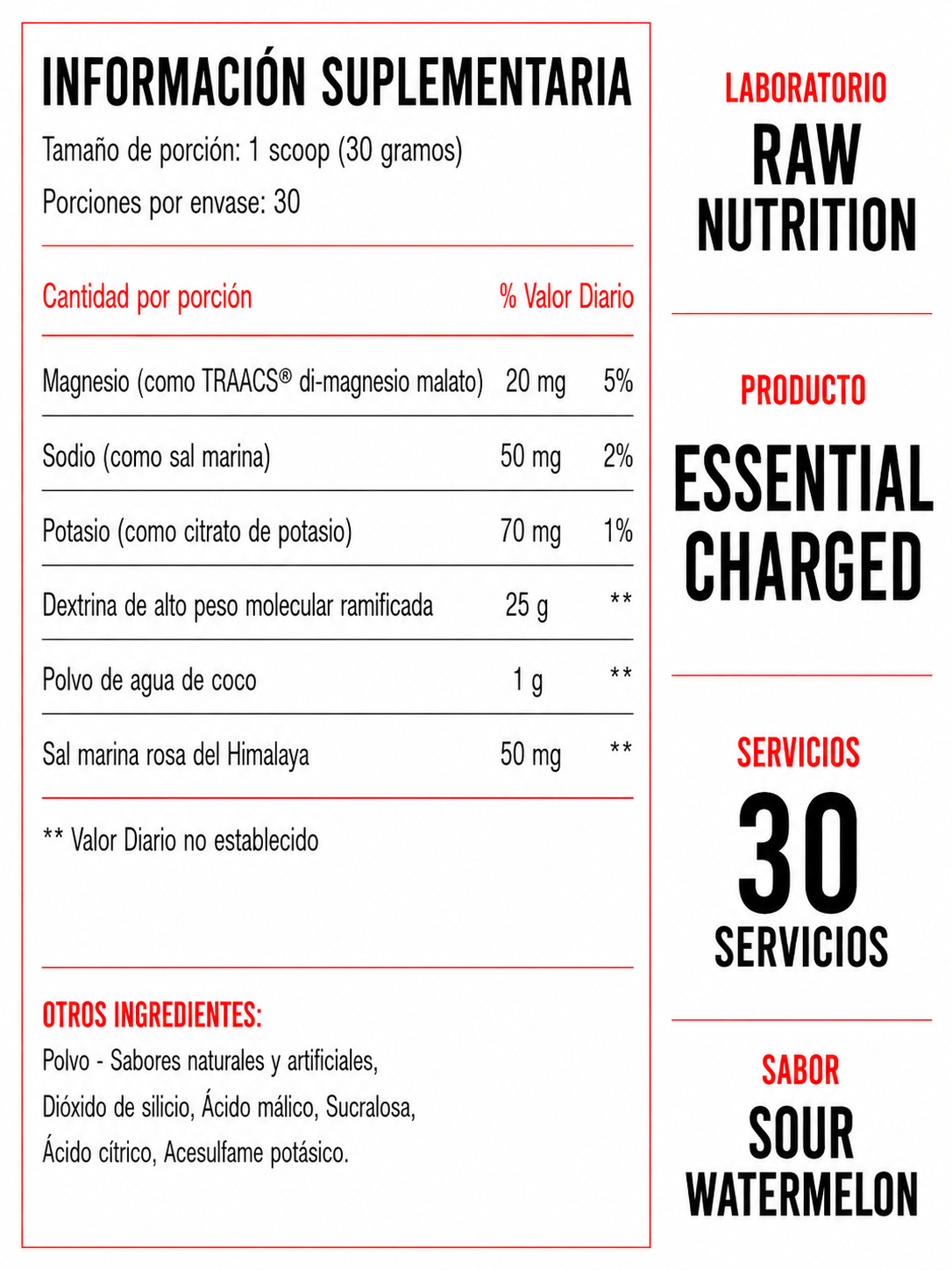 INFORMACIÓN SUPLEMENTARIA

Tamaño de porción: 1 scoop (30 gramos)

Porciones por envase: 30

| Cantidad por porción | | % Valor Diario |
|---|---|---|
| Magnesio (como TRAACS® di-magnesio malato) | 20 mg | 5% |
| Sodio (como sal marina) | 50 mg | 2% |
| Potasio (como citrato de potasio) | 70 mg | 1% |
| Dextrina de alto peso molecular ramificada | 25 g | ** |
| Polvo de agua de coco | 1 g | ** |
| Sal marina rosa del Himalaya | 50 mg | ** |

** Valor Diario no establecido

OTROS INGREDIENTES:
Polvo - Sabores naturales y artificiales, Dióxido de silicio, Ácido málico, Sucralosa, Ácido cítrico, Acesulfame potásico.

LABORATORIO
RAW NUTRITION

PRODUCTO
ESSENTIAL CHARGED

SERVICIOS
30
SERVICIOS

SABOR
SOUR WATERMELON